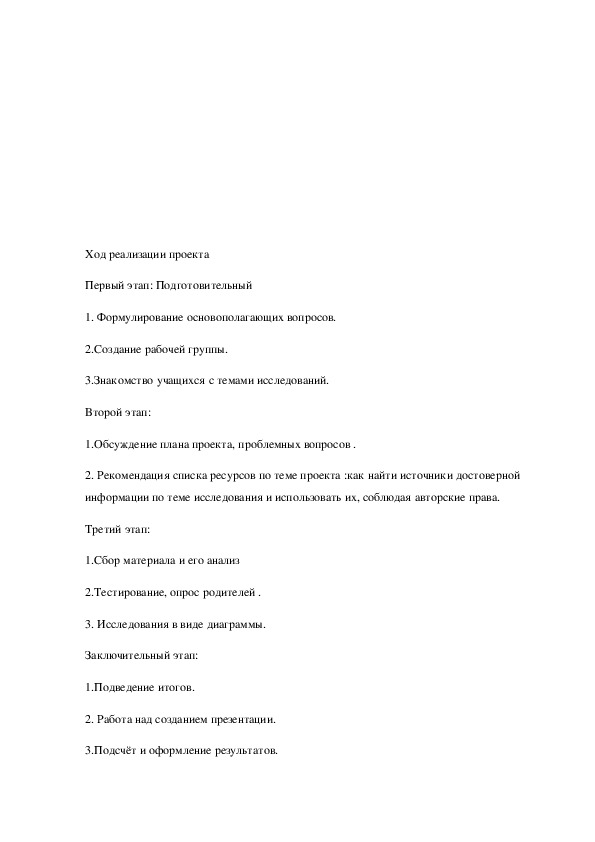 Ход реализации проекта

Первый этап: Подготовительный

1. Формулирование основополагающих вопросов.

2.Создание рабочей группы.

3.Знакомство учащихся с темами исследований.

Второй этап:

1.Обсуждение плана проекта, проблемных вопросов .

2. Рекомендация списка ресурсов по теме проекта :как найти источники достоверной информации по теме исследования и использовать их, соблюдая авторские права.

Третий этап:

1.Сбор материала и его анализ

2.Тестирование, опрос родителей .

3. Исследования в виде диаграммы.

Заключительный этап:

1.Подведение итогов.

2. Работа над созданием презентации.

3.Подсчёт и оформление результатов.